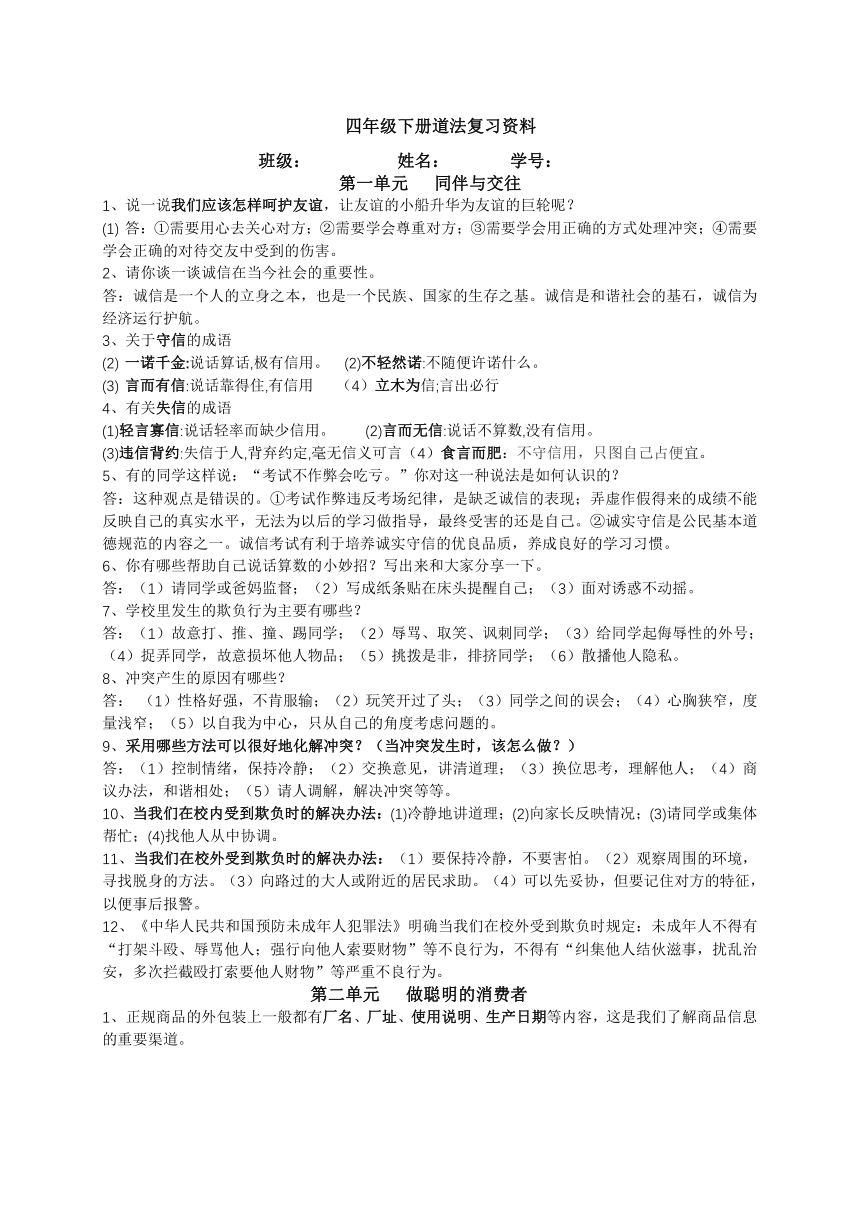 四年级下册道法复习资料

班级：　　　　姓名：　　　　学号：

第一单元　同伴与交往

1、说一说我们应该怎样呵护友谊，让友谊的小船升华为友谊的巨轮呢？

(1) 答：①需要用心去关心对方；②需要学会尊重对方；③需要学会用正确的方式处理冲突；④需要学会正确的对待交友中受到的伤害。

2、请你谈一谈诚信在当今社会的重要性。

答：诚信是一个人的立身之本，也是一个民族、国家的生存之基。诚信是和谐社会的基石，诚信为经济运行护航。

3、关于守信的成语

(2) 一诺千金:说话算话,极有信用。　(2)不轻然诺:不随便许诺什么。

(3) 言而有信:说话靠得住,有信用　（4）立木为信;言出必行

4、有关失信的成语

(1)轻言寡信:说话轻率而缺少信用。　(2)言而无信:说话不算数,没有信用。

(3)违信背约:失信于人,背弃约定,毫无信义可言（4）食言而肥：不守信用，只图自己占便宜。

5、有的同学这样说：“考试不作弊会吃亏。”你对这一种说法是如何认识的？

答：这种观点是错误的。①考试作弊违反考场纪律，是缺乏诚信的表现；弄虚作假得来的成绩不能反映自己的真实水平，无法为以后的学习做指导，最终受害的还是自己。②诚实守信是公民基本道德规范的内容之一。诚信考试有利于培养诚实守信的优良品质，养成良好的学习习惯。

6、你有哪些帮助自己说话算数的小妙招？写出来和大家分享一下。

答：（1）请同学或爸妈监督；（2）写成纸条贴在床头提醒自己；（3）面对诱惑不动摇。

7、学校里发生的欺负行为主要有哪些？

答：（1）故意打、推、撞、踢同学；（2）辱骂、取笑、讽刺同学；（3）给同学起侮辱性的外号；（4）捉弄同学，故意损坏他人物品；（5）挑拨是非，排挤同学；（6）散播他人隐私。

8、冲突产生的原因有哪些？

答：（1）性格好强，不肯服输；（2）玩笑开过了头；（3）同学之间的误会；（4）心胸狭窄，度量浅窄；（5）以自我为中心，只从自己的角度考虑问题的。

9、采用哪些方法可以很好地化解冲突？（当冲突发生时，该怎么做？）

答：（1）控制情绪，保持冷静；（2）交换意见，讲清道理；（3）换位思考，理解他人；（4）商议办法，和谐相处；（5）请人调解，解决冲突等等。

10、当我们在校内受到欺负时的解决办法：(1)冷静地讲道理；(2)向家长反映情况；(3)请同学或集体帮忙；(4)找他人从中协调。

11、当我们在校外受到欺负时的解决办法：（1）要保持冷静，不要害怕。（2）观察周围的环境，寻找脱身的方法。（3）向路过的大人或附近的居民求助。（4）可以先妥协，但要记住对方的特征，以便事后报警。

12、《中华人民共和国预防未成年人犯罪法》明确当我们在校外受到欺负时规定：未成年人不得有“打架斗殴、辱骂他人；强行向他人索要财物”等不良行为，不得有“纠集他人结伙滋事，扰乱治安，多次拦截殴打索要他人财物”等严重不良行为。

第二单元　做聪明的消费者

1、正规商品的外包装上一般都有厂名、厂址、使用说明、生产日期等内容，这是我们了解商品信息的重要渠道。